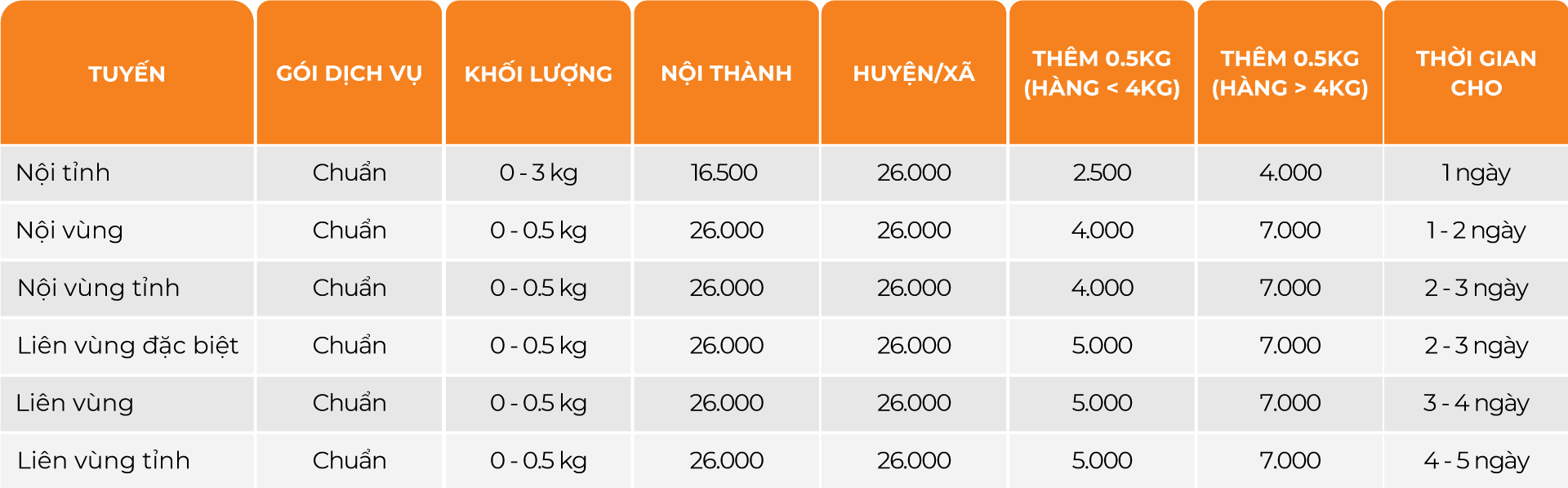 | TUYẾN | GÓI DỊCH VỤ | KHỐI LƯỢNG | NỘI THÀNH | HUYỆN/XÃ | THÊM 0.5KG (HÀNG < 4KG) | THÊM 0.5KG (HÀNG > 4KG) | THỜI GIAN CHO |
|---|---|---|---|---|---|---|---|
| Nội tỉnh | Chuẩn | 0 - 3 kg | 16.500 | 26.000 | 2.500 | 4.000 | 1 ngày |
| Nội vùng | Chuẩn | 0 - 0.5 kg | 26.000 | 26.000 | 4.000 | 7.000 | 1 - 2 ngày |
| Nội vùng tỉnh | Chuẩn | 0 - 0.5 kg | 26.000 | 26.000 | 4.000 | 7.000 | 2 - 3 ngày |
| Liên vùng đặc biệt | Chuẩn | 0 - 0.5 kg | 26.000 | 26.000 | 5.000 | 7.000 | 2 - 3 ngày |
| Liên vùng | Chuẩn | 0 - 0.5 kg | 26.000 | 26.000 | 5.000 | 7.000 | 3 - 4 ngày |
| Liên vùng tỉnh | Chuẩn | 0 - 0.5 kg | 26.000 | 26.000 | 5.000 | 7.000 | 4 - 5 ngày |